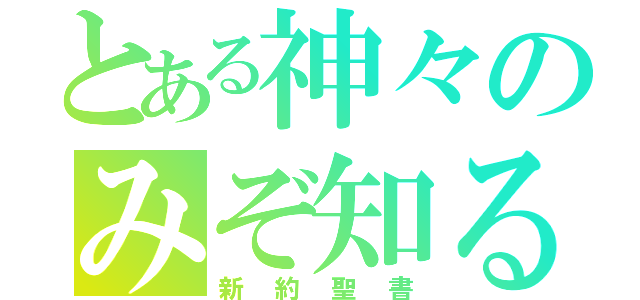 とある神々のみぞ知る
新約聖書